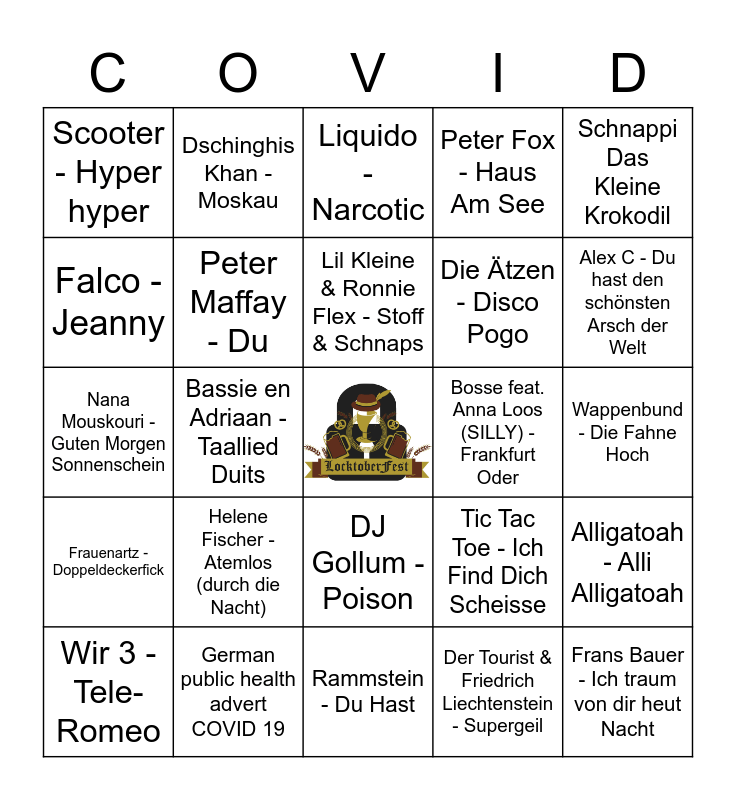 | C | O | V | I | D |
|---|---|---|---|---|
| Scooter - Hyper hyper | Dschinghis Khan - Moskau | Liquido - Narcotic | Peter Fox - Haus Am See | Schnappi Das Kleine Krokodil |
| Falco - Jeanny | Peter Maffay - Du | Lil Kleine & Ronnie Flex - Stoff & Schnaps | Die Ätzen - Disco Pogo | Alex C - Du hast den schönsten Arsch der Welt |
| Nana Mouskouri - Guten Morgen Sonnenschein | Bassie en Adriaan - Taallied Duits | LocktoberFest | Bosse feat. Anna Loos (SILLY) - Frankfurt Oder | Wappenbund - Die Fahne Hoch |
| Frauenartz - Doppeldeckerfick | Helene Fischer - Atemlos (durch die Nacht) | DJ Gollum - Poison | Tic Tac Toe - Ich Find Dich Scheisse | Alligatoah - Alli Alligatoah |
| Wir 3 - Tele-Romeo | German public health advert COVID 19 | Rammstein - Du Hast | Der Tourist & Friedrich Liechtenstein - Supergeil | Frans Bauer - Ich traum von dir heut Nacht |